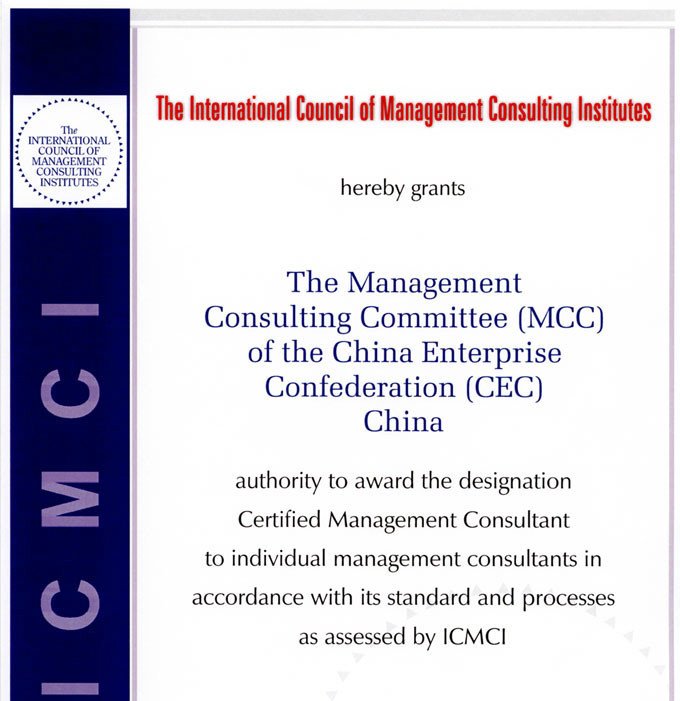 The INTERNATIONAL COUNCIL OF MANAGEMENT CONSULTING INSTITUTES

ICMCI

The International Council of Management Consulting Institutes

hereby grants

The Management Consulting Committee (MCC) of the China Enterprise Confederation (CEC) China

authority to award the designation Certified Management Consultant to individual management consultants in accordance with its standard and processes as assessed by ICMCI